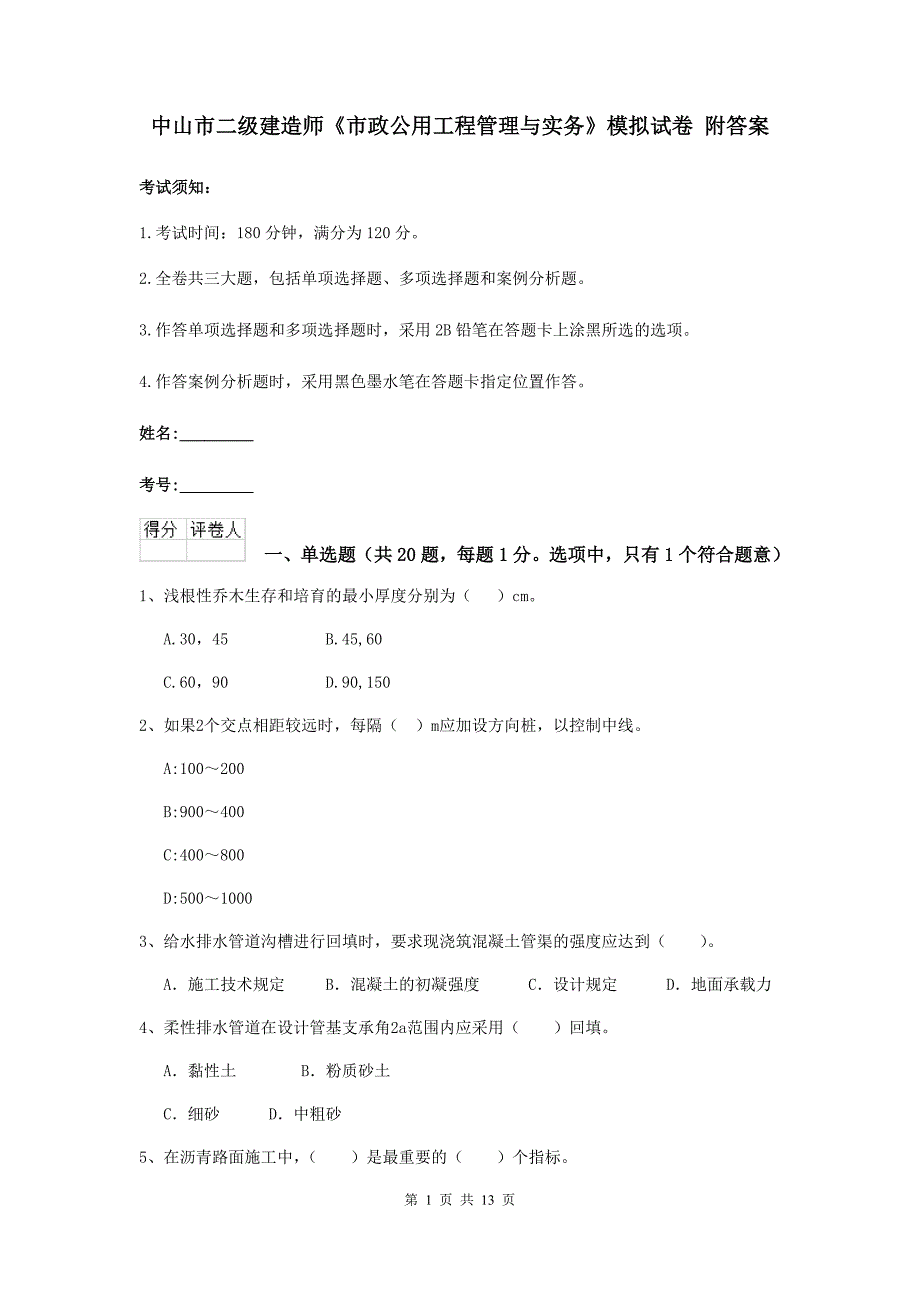 中山市二级建造师《市政公用工程管理与实务》模拟试卷 附答案

考试须知：

1.考试时间：180 分钟，满分为 120 分。

2.全卷共三大题，包括单项选择题、多项选择题和案例分析题。

3.作答单项选择题和多项选择题时，采用 2B 铅笔在答题卡上涂黑所选的选项。

4.作答案例分析题时，采用黑色墨水笔在答题卡指定位置作答。

姓名：_________

考号：_________

| 得分 | 评卷人 |
|---|---|
| | |

一、单选题（共 20 题，每题 1 分。选项中，只有 1 个符合题意）

1、浅根性乔木生存和培育的最小厚度分别为（ ）cm。

A.30，45 B.45,60

C.60，90 D.90,150

2、如果2个交点相距较远时，每隔（ ）m应加设方向桩，以控制中线。

A:100～200

B:900～400

C:400～800

D:500～1000

3、给水排水管道沟槽进行回填时，要求现浇筑混凝土管渠的强度应达到（ ）。

A. 施工技术规定 B. 混凝土的初凝强度 C. 设计规定 D. 地面承载力

4、柔性排水管道在设计管基支承角2a范围内应采用（ ）回填。

A. 黏性土 B. 粉质砂土

C. 细砂 D. 中粗砂

5、在沥青路面施工中，（ ）是最重要的（ ）个指标。

第 1 页 共 13 页